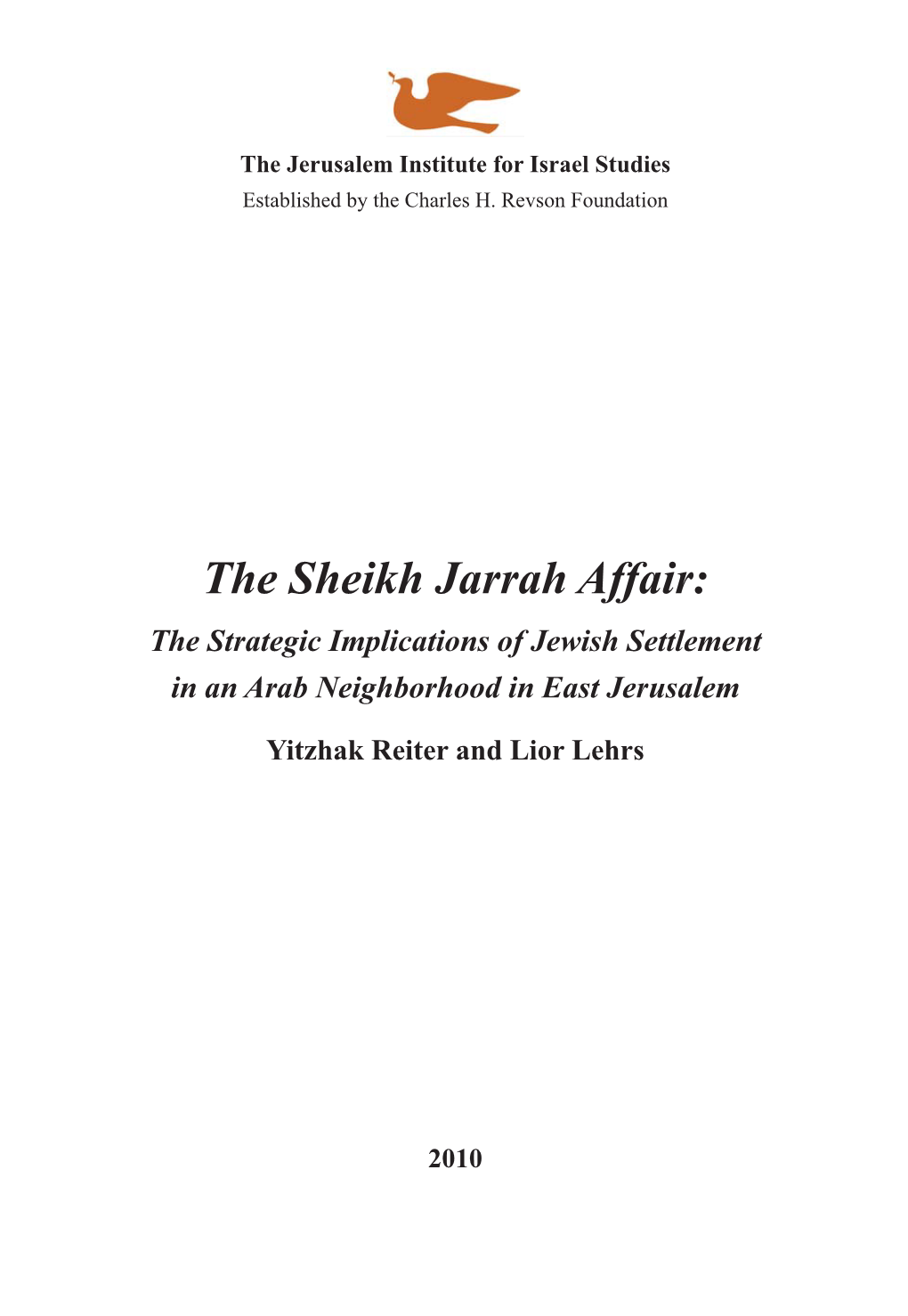 The Jerusalem Institute for Israel Studies
Established by the Charles H. Revson Foundation

The Sheikh Jarrah Affair:
The Strategic Implications of Jewish Settlement in an Arab Neighborhood in East Jerusalem

Yitzhak Reiter and Lior Lehrs

2010